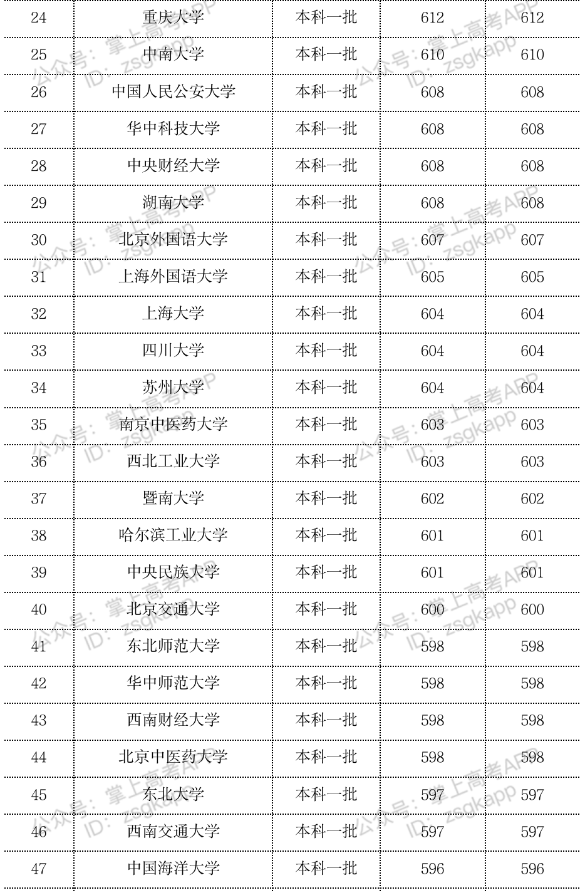 | 24 | 重庆大学 | 本科一批 | 612 | 612 |
|---|---|---|---|---|
| 25 | 中南大学 | 本科一批 | 610 | 610 |
| 26 | 中国人民公安大学 | 本科一批 | 608 | 608 |
| 27 | 华中科技大学 | 本科一批 | 608 | 608 |
| 28 | 中央财经大学 | 本科一批 | 608 | 608 |
| 29 | 湖南大学 | 本科一批 | 608 | 608 |
| 30 | 北京外国语大学 | 本科一批 | 607 | 607 |
| 31 | 上海外国语大学 | 本科一批 | 605 | 605 |
| 32 | 上海大学 | 本科一批 | 604 | 604 |
| 33 | 四川大学 | 本科一批 | 604 | 604 |
| 34 | 苏州大学 | 本科一批 | 604 | 604 |
| 35 | 南京中医药大学 | 本科一批 | 603 | 603 |
| 36 | 西北工业大学 | 本科一批 | 603 | 603 |
| 37 | 暨南大学 | 本科一批 | 602 | 602 |
| 38 | 哈尔滨工业大学 | 本科一批 | 601 | 601 |
| 39 | 中央民族大学 | 本科一批 | 601 | 601 |
| 40 | 北京交通大学 | 本科一批 | 600 | 600 |
| 41 | 东北师范大学 | 本科一批 | 598 | 598 |
| 42 | 华中师范大学 | 本科一批 | 598 | 598 |
| 43 | 西南财经大学 | 本科一批 | 598 | 598 |
| 44 | 北京中医药大学 | 本科一批 | 598 | 598 |
| 45 | 东北大学 | 本科一批 | 597 | 597 |
| 46 | 西南交通大学 | 本科一批 | 597 | 597 |
| 47 | 中国海洋大学 | 本科一批 | 596 | 596 |

公众号：掌上高考APP
ID：zsgkapp